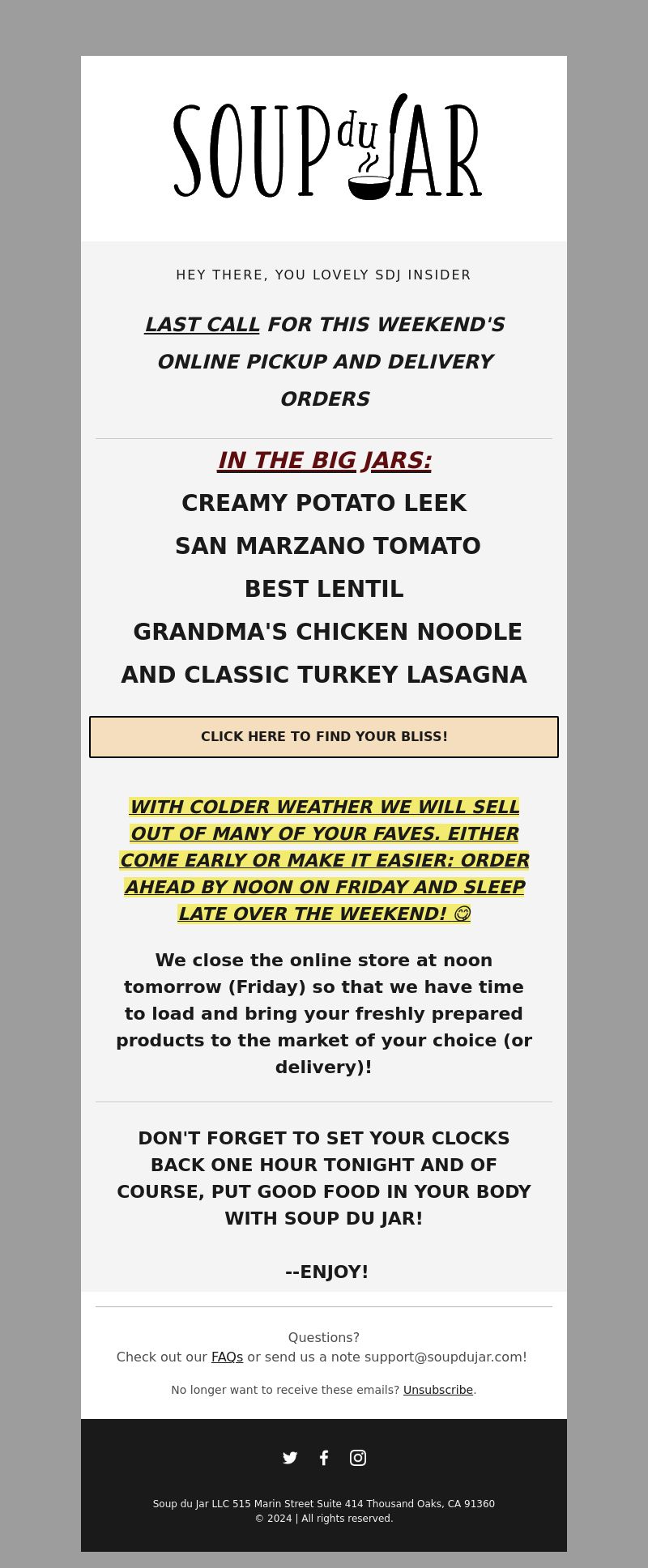 SOUP du JAR

HEY THERE, YOU LOVELY SDJ INSIDER

LAST CALL FOR THIS WEEKEND'S ONLINE PICKUP AND DELIVERY ORDERS

IN THE BIG JARS:

CREAMY POTATO LEEK

SAN MARZANO TOMATO

BEST LENTIL

GRANDMA'S CHICKEN NOODLE

AND CLASSIC TURKEY LASAGNA

CLICK HERE TO FIND YOUR BLISS!

WITH COLDER WEATHER WE WILL SELL OUT OF MANY OF YOUR FAVES. EITHER COME EARLY OR MAKE IT EASIER: ORDER AHEAD BY NOON ON FRIDAY AND SLEEP LATE OVER THE WEEKEND! 😋

We close the online store at noon tomorrow (Friday) so that we have time to load and bring your freshly prepared products to the market of your choice (or delivery)!

DON'T FORGET TO SET YOUR CLOCKS BACK ONE HOUR TONIGHT AND OF COURSE, PUT GOOD FOOD IN YOUR BODY WITH SOUP DU JAR!

--ENJOY!

Questions?
Check out our FAQs or send us a note support@soupdujar.com!

No longer want to receive these emails? Unsubscribe.

Soup du Jar LLC 515 Marin Street Suite 414 Thousand Oaks, CA 91360
© 2024 | All rights reserved.